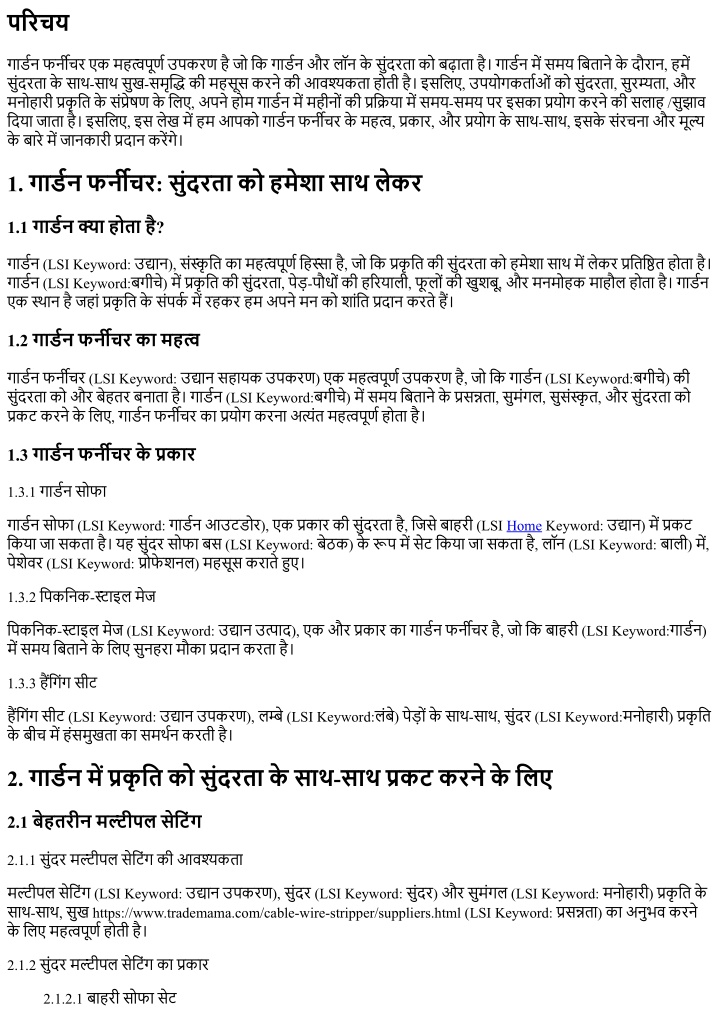 परिचय

गार्डन फर्नीचर एक महत्वपूर्ण उपकरण है जो कि गार्डन और लॉन के सुंदरता को बढ़ाता है। गार्डन में समय बिताने के दौरान, हमें सुंदरता के साथ-साथ सुख-समृद्धि की महसूस करने की आवश्यकता होती है। इसलिए, उपयोगकर्ताओं को सुंदरता, सुरम्यता, और मनोहारी प्रकृति के संप्रेषण के लिए, अपने होम गार्डन में महीनों की प्रक्रिया में समय-समय पर इसका प्रयोग करने की सलाह /सुझाव दिया जाता है। इसलिए, इस लेख में हम आपको गार्डन फर्नीचर के महत्व, प्रकार, और प्रयोग के साथ-साथ, इसके संरचना और मूल्य के बारे में जानकारी प्रदान करेंगे।

1. गार्डन फर्नीचर: सुंदरता को हमेशा साथ लेकर

1.1 गार्डन क्या होता है?

गार्डन (LSI Keyword: उद्यान), संस्कृति का महत्वपूर्ण हिस्सा है, जो कि प्रकृति की सुंदरता को हमेशा साथ में लेकर प्रतिष्ठित होता है। गार्डन (LSI Keyword:बगीचे) में प्रकृति की सुंदरता, पेड़-पौधों की हरियाली, फूलों की खुशबू, और मनमोहक माहौल होता है। गार्डन एक स्थान है जहां प्रकृति के संपर्क में रहकर हम अपने मन को शांति प्रदान करते हैं।

1.2 गार्डन फर्नीचर का महत्व

गार्डन फर्नीचर (LSI Keyword: उद्यान सहायक उपकरण) एक महत्वपूर्ण उपकरण है, जो कि गार्डन (LSI Keyword:बगीचे) की सुंदरता को और बेहतर बनाता है। गार्डन (LSI Keyword:बगीचे) में समय बिताने के प्रसन्नता, सुमंगल, सुसंस्कृत, और सुंदरता को प्रकट करने के लिए, गार्डन फर्नीचर का प्रयोग करना अत्यंत महत्वपूर्ण होता है।

1.3 गार्डन फर्नीचर के प्रकार

1.3.1 गार्डन सोफा

गार्डन सोफा (LSI Keyword: गार्डन आउटडोर), एक प्रकार की सुंदरता है, जिसे बाहरी (LSI Home Keyword: उद्यान) में प्रकट किया जा सकता है। यह सुंदर सोफा बस (LSI Keyword: बेठक) के रूप में सेट किया जा सकता है, लॉन (LSI Keyword: बाली) में, पेशेवर (LSI Keyword: प्रोफेशनल) महसूस कराते हुए।

1.3.2 पिकनिक-स्टाइल मेज

पिकनिक-स्टाइल मेज (LSI Keyword: उद्यान उत्पाद), एक और प्रकार का गार्डन फर्नीचर है, जो कि बाहरी (LSI Keyword:गार्डन) में समय बिताने के लिए सुनहरा मौका प्रदान करता है।

1.3.3 हैंगिंग सीट

हैंगिंग सीट (LSI Keyword: उद्यान उपकरण), लम्बे (LSI Keyword:लंबे) पेड़ों के साथ-साथ, सुंदर (LSI Keyword:मनोहारी) प्रकृति के बीच में हंसमुखता का समर्थन करती है।

2. गार्डन में प्रकृति को सुंदरता के साथ-साथ प्रकट करने के लिए

2.1 बेहतरीन मल्टीपल सेटिंग

2.1.1 सुंदर मल्टीपल सेटिंग की आवश्यकता

मल्टीपल सेटिंग (LSI Keyword: उद्यान उपकरण), सुंदर (LSI Keyword: सुंदर) और सुमंगल (LSI Keyword: मनोहारी) प्रकृति के साथ-साथ, सुख https://www.trademama.com/cable-wire-stripper/suppliers.html (LSI Keyword: प्रसन्नता) का अनुभव करने के लिए महत्वपूर्ण होती है।

2.1.2 सुंदर मल्टीपल सेटिंग का प्रकार

2.1.2.1 बाहरी सोफा सेट